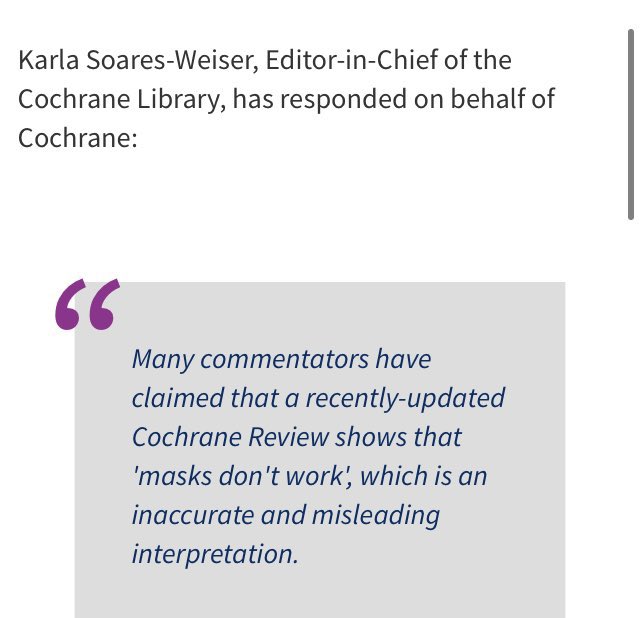 Karla Soares-Weiser, Editor-in-Chief of the Cochrane Library, has responded on behalf of Cochrane:

“

Many commentators have claimed that a recently-updated Cochrane Review shows that 'masks don't work', which is an inaccurate and misleading interpretation.